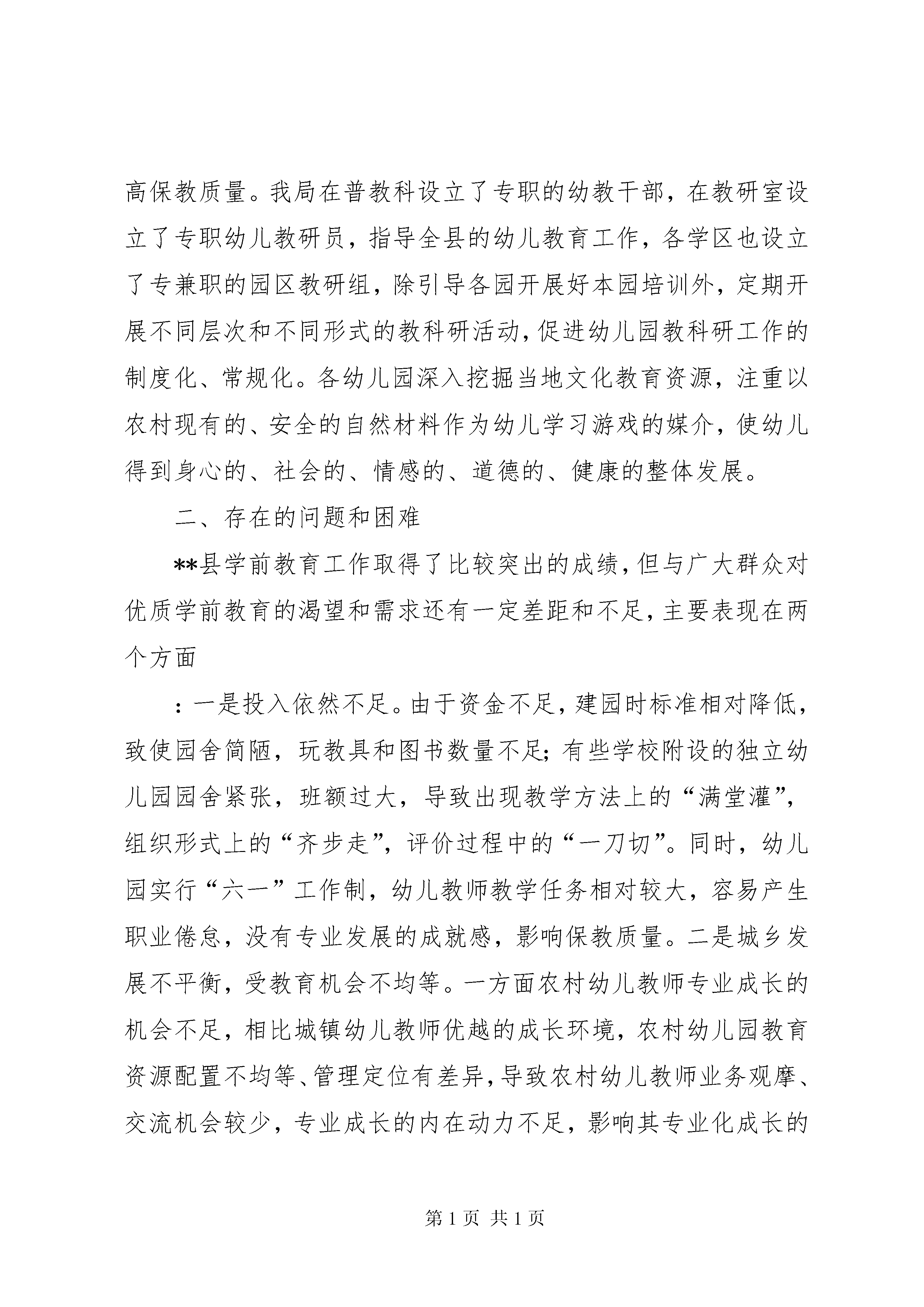 高保教质量。我局在普教科设立了专职的幼教干部，在教研室设立了专职幼儿教研员，指导全县的幼儿教育工作，各学区也设立了专兼职的园区教研组，除引导各园开展好本园培训外，定期开展不同层次和不同形式的教科研活动，促进幼儿园教科研工作的制度化、常规化。各幼儿园深入挖掘当地文化教育资源，注重以农村现有的、安全的自然材料作为幼儿学习游戏的媒介，使幼儿得到身心的、社会的、情感的、道德的、健康的整体发展。

二、存在的问题和困难

**县学前教育工作取得了比较突出的成绩，但与广大群众对优质学前教育的渴望和需求还有一定差距和不足，主要表现在两个方面

：一是投入依然不足。由于资金不足，建园时标准相对降低，致使园舍简陋，玩教具和图书数量不足；有些学校附设的独立幼儿园园舍紧张，班额过大，导致出现教学方法上的“满堂灌”，组织形式上的“齐步走”，评价过程中的“一刀切”。同时，幼儿园实行“六一”工作制，幼儿教师教学任务相对较大，容易产生职业倦怠，没有专业发展的成就感，影响保教质量。二是城乡发展不平衡，受教育机会不均等。一方面农村幼儿教师专业成长的机会不足，相比城镇幼儿教师优越的成长环境，农村幼儿园教育资源配置不均等、管理定位有差异，导致农村幼儿教师业务观摩、交流机会较少，专业成长的内在动力不足，影响其专业化成长的

第 1 页 共 1 页